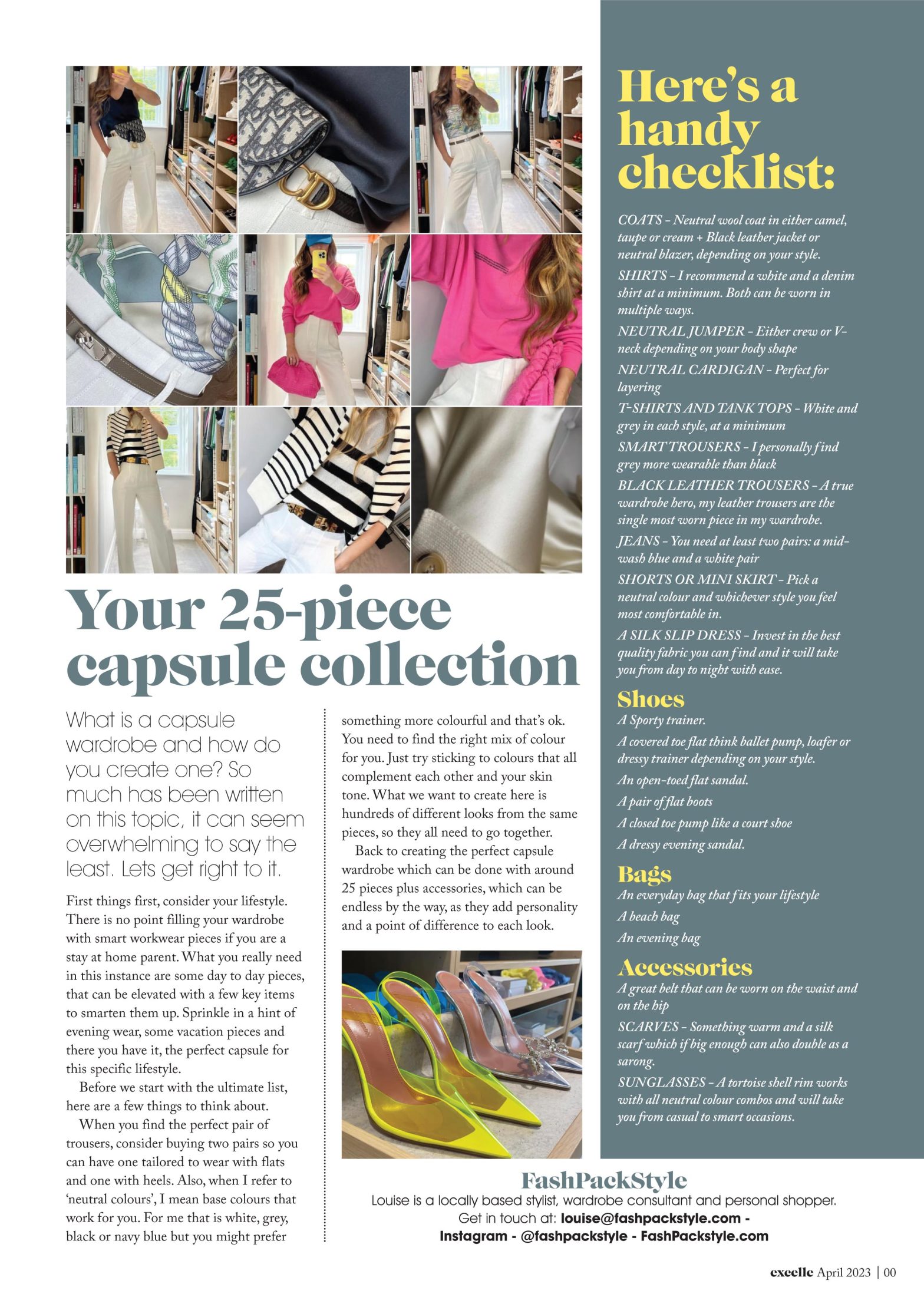 Your 25-piece capsule collection

What is a capsule wardrobe and how do you create one? So much has been written on this topic, it can seem overwhelming to say the least. Lets get right to it.

First things first, consider your lifestyle. There is no point filling your wardrobe with smart workwear pieces if you are a stay at home parent. What you really need in this instance are some day to day pieces, that can be elevated with a few key items to smarten them up. Sprinkle in a hint of evening wear, some vacation pieces and there you have it, the perfect capsule for this specific lifestyle.

Before we start with the ultimate list, here are a few things to think about.

When you find the perfect pair of trousers, consider buying two pairs so you can have one tailored to wear with flats and one with heels. Also, when I refer to 'neutral colours', I mean base colours that work for you. For me that is white, grey, black or navy blue but you might prefer something more colourful and that's ok. You need to find the right mix of colour for you. Just try sticking to colours that all complement each other and your skin tone. What we want to create here is hundreds of different looks from the same pieces, so they all need to go together.

Back to creating the perfect capsule wardrobe which can be done with around 25 pieces plus accessories, which can be endless by the way, as they add personality and a point of difference to each look.

Here's a handy checklist:

COATS - Neutral wool coat in either camel, taupe or cream + Black leather jacket or neutral blazer, depending on your style.

SHIRTS - I recommend a white and a denim shirt at a minimum. Both can be worn in multiple ways.

NEUTRAL JUMPER - Either crew or V-neck depending on your body shape

NEUTRAL CARDIGAN - Perfect for layering

T-SHIRTS AND TANK TOPS - White and grey in each style, at a minimum

SMART TROUSERS - I personally find grey more wearable than black

BLACK LEATHER TROUSERS - A true wardrobe hero, my leather trousers are the single most worn piece in my wardrobe.

JEANS - You need at least two pairs: a mid-wash blue and a white pair

SHORTS OR MINI SKIRT - Pick a neutral colour and whichever style you feel most comfortable in.

A SILK SLIP DRESS - Invest in the best quality fabric you can find and it will take you from day to night with ease.

Shoes

A Sporty trainer.

A covered toe flat think ballet pump, loafer or dressy trainer depending on your style.

An open-toed flat sandal.

A pair of flat boots

A closed toe pump like a court shoe

A dressy evening sandal.

Bags

An everyday bag that fits your lifestyle

A beach bag

An evening bag

Accessories

A great belt that can be worn on the waist and on the hip

SCARVES - Something warm and a silk scarf which if big enough can also double as a sarong.

SUNGLASSES - A tortoise shell rim works with all neutral colour combos and will take you from casual to smart occasions.

FashPackStyle

Louise is a locally based stylist, wardrobe consultant and personal shopper. Get in touch at: louise@fashpackstyle.com - Instagram - @fashpackstyle - FashPackstyle.com

excelle April 2023 | 00